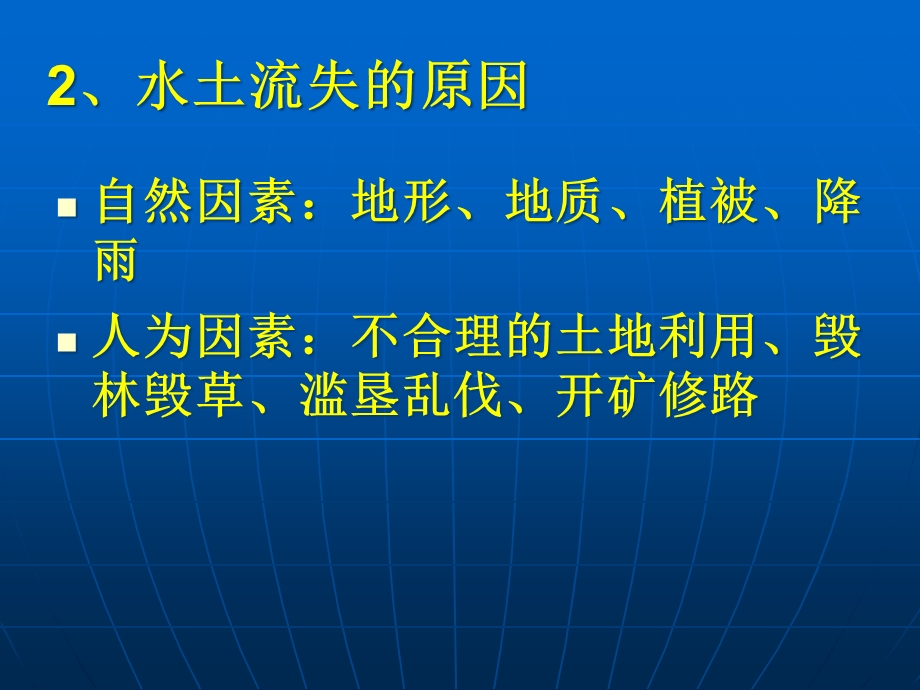 2、水土流失的原因

自然因素：地形、地质、植被、降雨

人为因素：不合理的土地利用、毁林毁草、滥垦乱伐、开矿修路